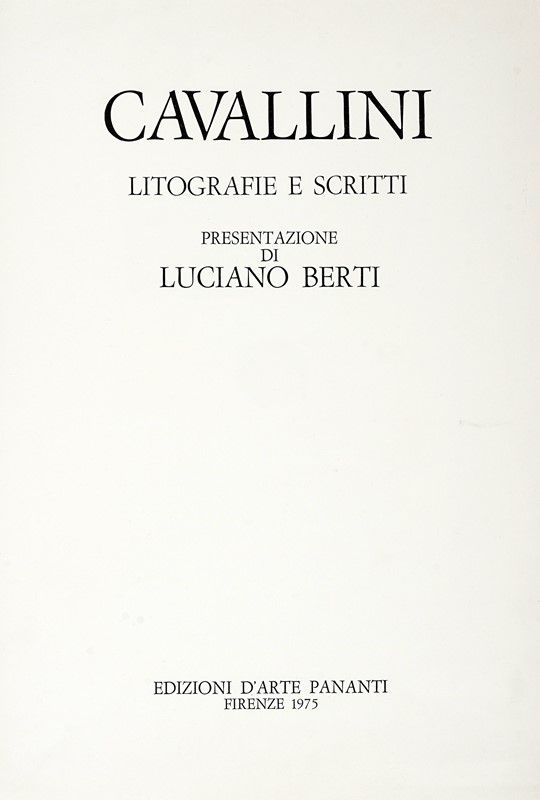 CAVALLINI

LITOGRAFIE E SCRITTI

PRESENTAZIONE
DI
LUCIANO BERTI

EDIZIONI D'ARTE PANANTI
FIRENZE 1975